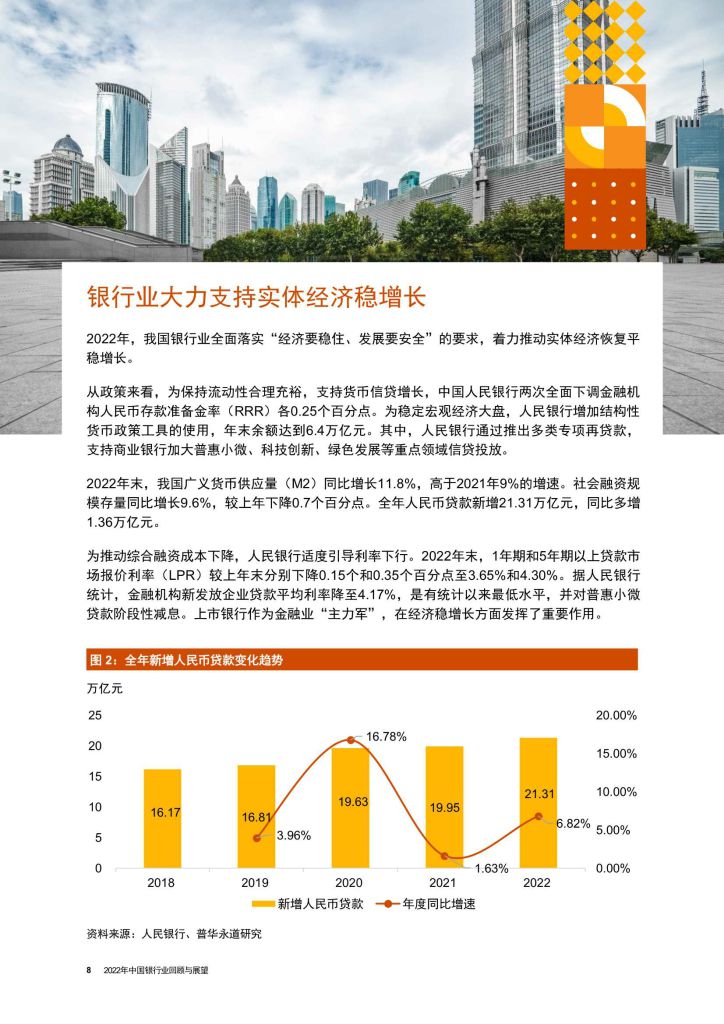 银行业大力支持实体经济稳增长

2022年，我国银行业全面落实“经济要稳住、发展要安全”的要求，着力推动实体经济恢复平稳增长。

从政策来看，为保持流动性合理充裕，支持货币信贷增长，中国人民银行两次全面下调金融机构人民币存款准备金率（RRR）各0.25个百分点。为稳定宏观经济大盘，人民银行增加结构性货币政策工具的使用，年末余额达到6.4万亿元。其中，人民银行通过推出多类专项再贷款，支持商业银行加大普惠小微、科技创新、绿色发展等重点领域信贷投放。

2022年末，我国广义货币供应量（M2）同比增长11.8%，高于2021年9%的增速。社会融资规模存量同比增长9.6%，较上年下降0.7个百分点。全年人民币贷款新增21.31万亿元，同比多增1.36万亿元。

为推动综合融资成本下降，人民银行适度引导利率下行。2022年末，1年期和5年期以上贷款市场报价利率（LPR）较上年末分别下降0.15个和0.35个百分点至3.65%和4.30%。据人民银行统计，金融机构新发放企业贷款平均利率降至4.17%，是有统计以来最低水平，并对普惠小微贷款阶段性减息。上市银行作为金融业“主力军”，在经济稳增长方面发挥了重要作用。

图 2：全年新增人民币贷款变化趋势

万亿元

25
20
15
10
5
0

20.00%
15.00%
10.00%
5.00%
0.00%

16.17
16.81
3.96%
19.63
16.78%
19.95
1.63%
21.31
6.82%

2018
2019
2020
2021
2022

新增人民币贷款 年度同比增速

资料来源：人民银行、普华永道研究

8 2022年中国银行业回顾与展望